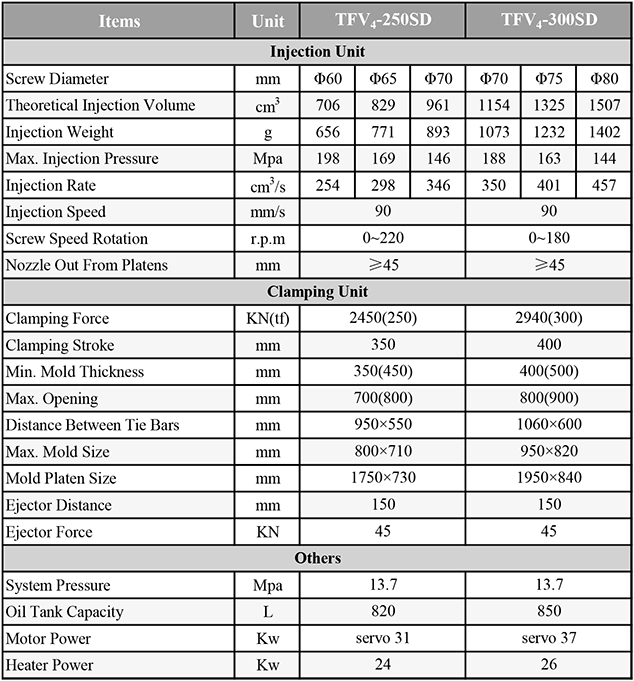 | Items | Unit | $TFV_4$-250SD | | | $TFV_4$-300SD | | |
|---|---|---|---|---|---|---|---|
| Injection Unit | | | | | | | |
| Screw Diameter | mm | Φ60 | Φ65 | Φ70 | Φ70 | Φ75 | Φ80 |
| Theoretical Injection Volume | $cm^3$ | 706 | 829 | 961 | 1154 | 1325 | 1507 |
| Injection Weight | g | 656 | 771 | 893 | 1073 | 1232 | 1402 |
| Max. Injection Pressure | Mpa | 198 | 169 | 146 | 188 | 163 | 144 |
| Injection Rate | $cm^3/s$ | 254 | 298 | 346 | 350 | 401 | 457 |
| Injection Speed | mm/s | 90 | | | 90 | | |
| Screw Speed Rotation | r.p.m | 0~220 | | | 0~180 | | |
| Nozzle Out From Platens | mm | ≥45 | | | ≥45 | | |
| Clamping Unit | | | | | | | |
| Clamping Force | KN(tf) | 2450(250) | | | 2940(300) | | |
| Clamping Stroke | mm | 350 | | | 400 | | |
| Min. Mold Thickness | mm | 350(450) | | | 400(500) | | |
| Max. Opening | mm | 700(800) | | | 800(900) | | |
| Distance Between Tie Bars | mm | 950×550 | | | 1060×600 | | |
| Max. Mold Size | mm | 800×710 | | | 950×820 | | |
| Mold Platen Size | mm | 1750×730 | | | 1950×840 | | |
| Ejector Distance | mm | 150 | | | 150 | | |
| Ejector Force | KN | 45 | | | 45 | | |
| Others | | | | | | | |
| System Pressure | Mpa | 13.7 | | | 13.7 | | |
| Oil Tank Capacity | L | 820 | | | 850 | | |
| Motor Power | Kw | servo 31 | | | servo 37 | | |
| Heater Power | Kw | 24 | | | 26 | | |